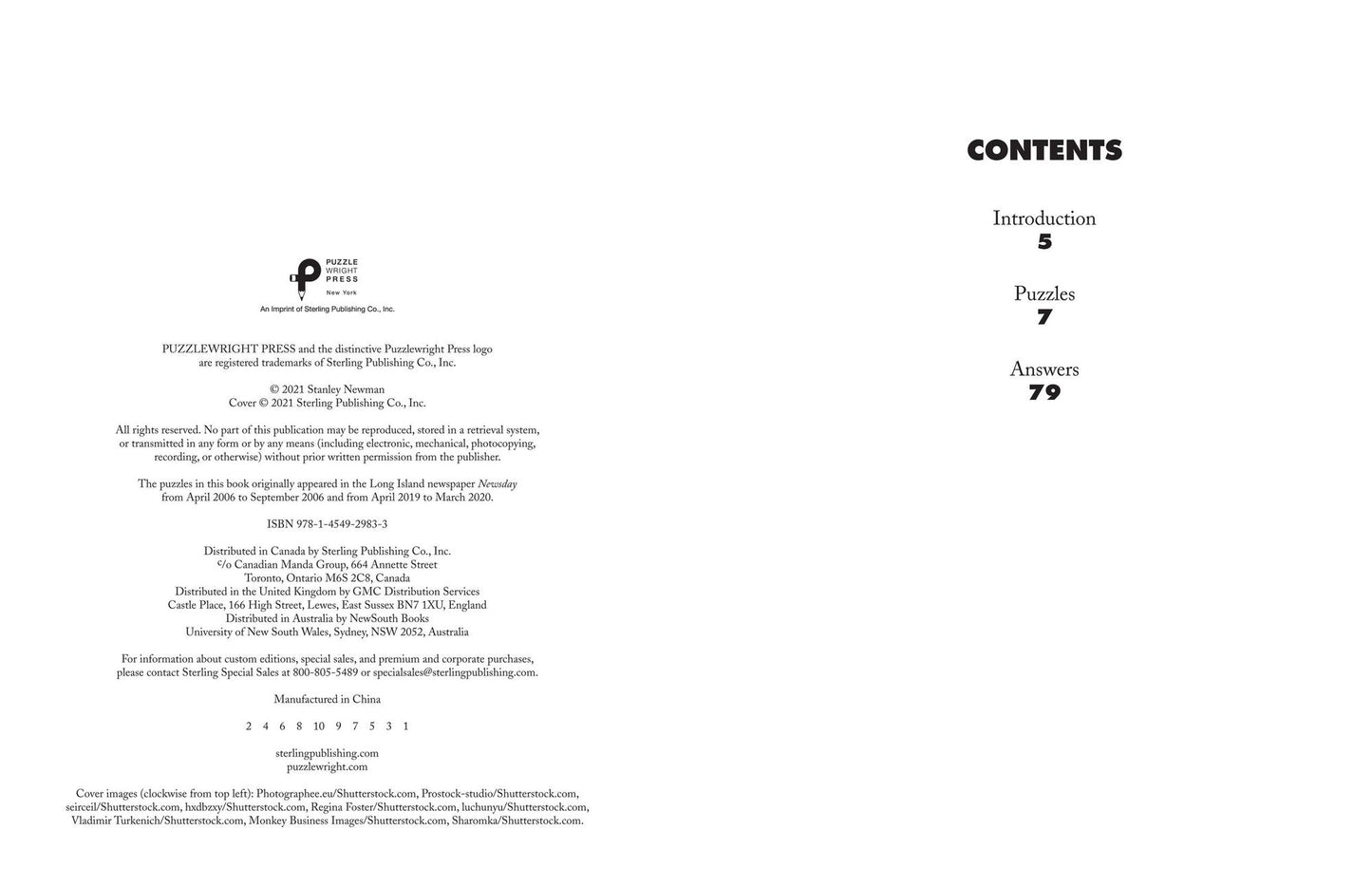 PUZZLE
WRIGHT
PRESS
New York

An Imprint of Sterling Publishing Co., Inc.

PUZZLEWRIGHT PRESS and the distinctive Puzzlewright Press logo are registered trademarks of Sterling Publishing Co., Inc.

© 2021 Stanley Newman
Cover © 2021 Sterling Publishing Co., Inc.

All rights reserved. No part of this publication may be reproduced, stored in a retrieval system, or transmitted in any form or by any means (including electronic, mechanical, photocopying, recording, or otherwise) without prior written permission from the publisher.

The puzzles in this book originally appeared in the Long Island newspaper Newsday from April 2006 to September 2006 and from April 2019 to March 2020.

ISBN 978-1-4549-2983-3

Distributed in Canada by Sterling Publishing Co., Inc.
c/o Canadian Manda Group, 664 Annette Street
Toronto, Ontario M6S 2C8, Canada
Distributed in the United Kingdom by GMC Distribution Services
Castle Place, 166 High Street, Lewes, East Sussex BN7 1XU, England
Distributed in Australia by NewSouth Books
University of New South Wales, Sydney, NSW 2052, Australia

For information about custom editions, special sales, and premium and corporate purchases, please contact Sterling Special Sales at 800-805-5489 or specialsales@sterlingpublishing.com.

Manufactured in China

2 4 6 8 10 9 7 5 3 1

sterlingpublishing.com
puzzlewright.com

Cover images (clockwise from top left): Photographee.eu/Shutterstock.com, Prostock-studio/Shutterstock.com, seirceil/Shutterstock.com, hxdbzxy/Shutterstock.com, Regina Foster/Shutterstock.com, luchunyu/Shutterstock.com, Vladimir Turkenich/Shutterstock.com, Monkey Business Images/Shutterstock.com, Sharomka/Shutterstock.com.

CONTENTS

Introduction
5

Puzzles
7

Answers
79